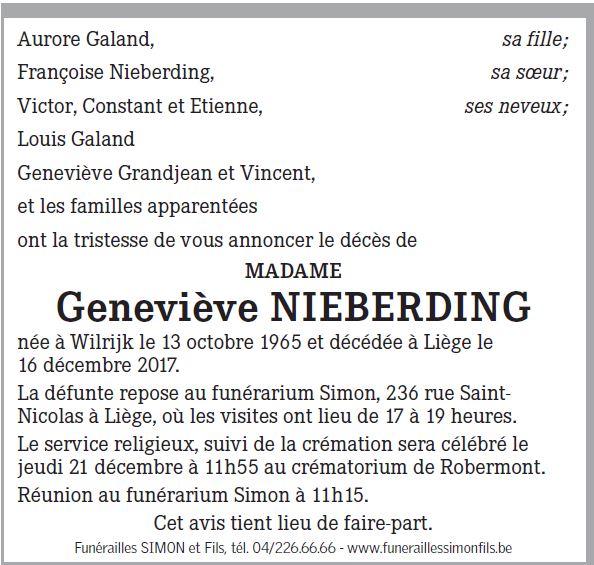 Aurore Galand, sa fille;
Françoise Nieberding, sa sœur;
Victor, Constant et Etienne, ses neveux;
Louis Galand
Geneviève Grandjean et Vincent,
et les familles apparentées
ont la tristesse de vous annoncer le décès de

MADAME
Geneviève NIEBERDING

née à Wilrijk le 13 octobre 1965 et décédée à Liège le 16 décembre 2017.

La défunte repose au funérarium Simon, 236 rue Saint-Nicolas à Liège, où les visites ont lieu de 17 à 19 heures.

Le service religieux, suivi de la crémation sera célébré le jeudi 21 décembre à 11h55 au crématorium de Robermont.

Réunion au funérarium Simon à 11h15.

Cet avis tient lieu de faire-part.

Funérailles SIMON et Fils, tél. 04/226.66.66 - www.funeraillessimonfils.be